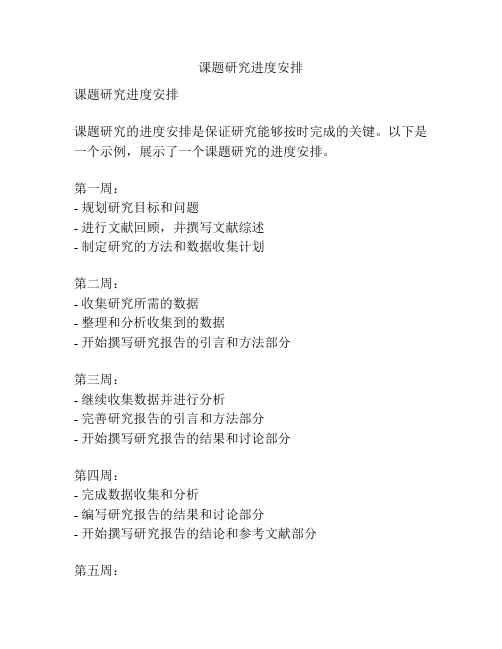 课题研究进度安排

课题研究进度安排

课题研究的进度安排是保证研究能够按时完成的关键。以下是一个示例，展示了一个课题研究的进度安排。

第一周：
- 规划研究目标和问题
- 进行文献回顾，并撰写文献综述
- 制定研究的方法和数据收集计划

第二周：
- 收集研究所需的数据
- 整理和分析收集到的数据
- 开始撰写研究报告的引言和方法部分

第三周：
- 继续收集数据并进行分析
- 完善研究报告的引言和方法部分
- 开始撰写研究报告的结果和讨论部分

第四周：
- 完成数据收集和分析
- 编写研究报告的结果和讨论部分
- 开始撰写研究报告的结论和参考文献部分

第五周：